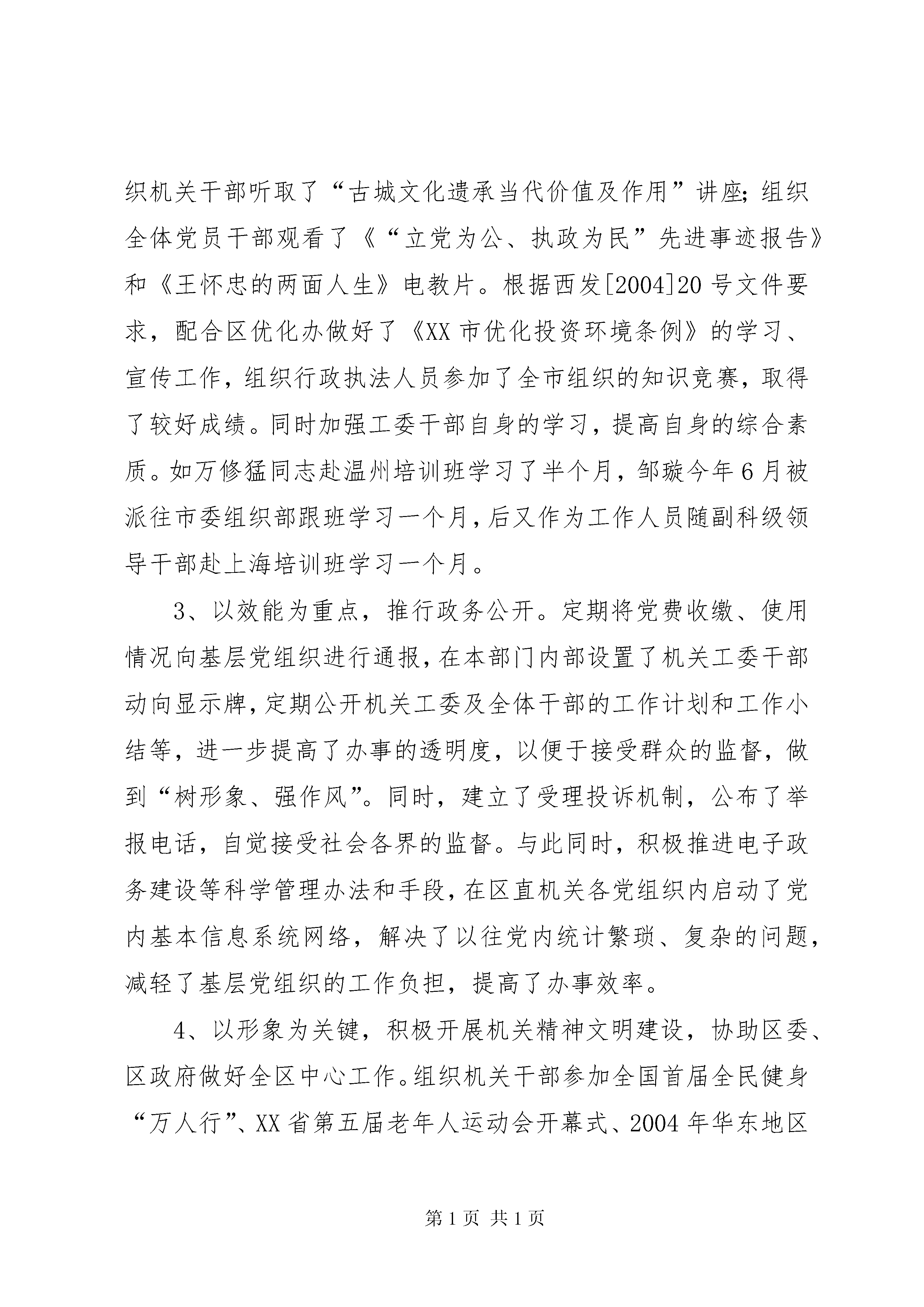 织机关干部听取了“古城文化遗承当代价值及作用”讲座;组织全体党员干部观看了《“立党为公、执政为民”先进事迹报告》和《王怀忠的两面人生》电教片。根据西发[2004]20号文件要求，配合区优化办做好了《XX市优化投资环境条例》的学习、宣传工作，组织行政执法人员参加了全市组织的知识竞赛，取得了较好成绩。同时加强工委干部自身的学习，提高自身的综合素质。如万修猛同志赴温州培训班学习了半个月，邹璇今年6月被派往市委组织部跟班学习一个月，后又作为工作人员随副科级领导干部赴上海培训班学习一个月。

3、以效能为重点，推行政务公开。定期将党费收缴、使用情况向基层党组织进行通报，在本部门内部设置了机关工委干部动向显示牌，定期公开机关工委及全体干部的工作计划和工作小结等，进一步提高了办事的透明度，以便于接受群众的监督，做到“树形象、强作风”。同时，建立了受理投诉机制，公布了举报电话，自觉接受社会各界的监督。与此同时，积极推进电子政务建设等科学管理办法和手段，在区直机关各党组织内启动了党内基本信息系统网络，解决了以往党内统计繁琐、复杂的问题，减轻了基层党组织的工作负担，提高了办事效率。

4、以形象为关键，积极开展机关精神文明建设，协助区委、区政府做好全区中心工作。组织机关干部参加全国首届全民健身“万人行”、XX省第五届老年人运动会开幕式、2004年华东地区

第1页 共1页